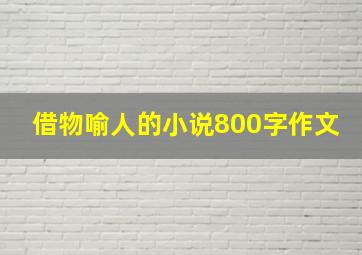 借物喻人的小说800字作文